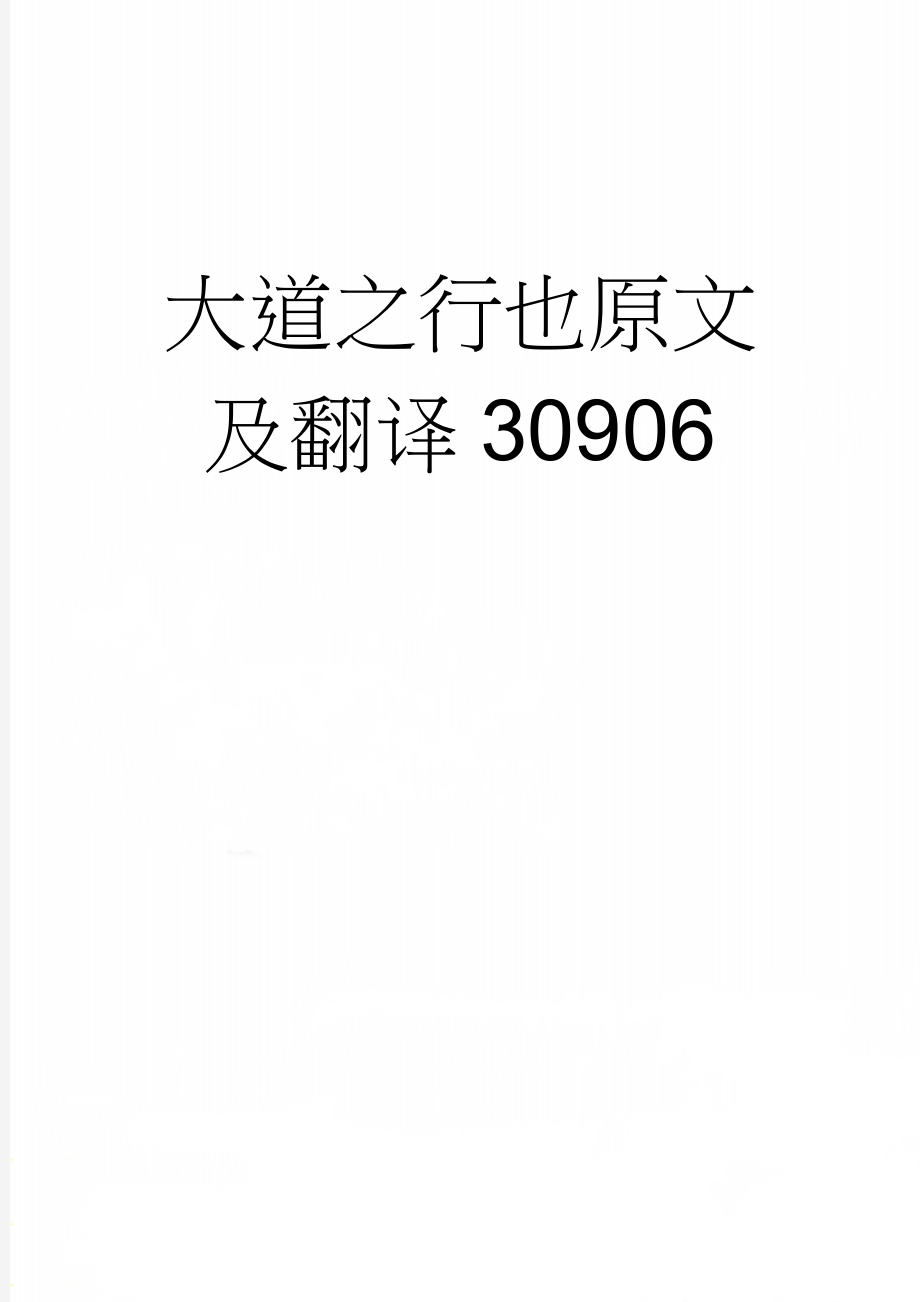 大道之行也原文及翻译 30906